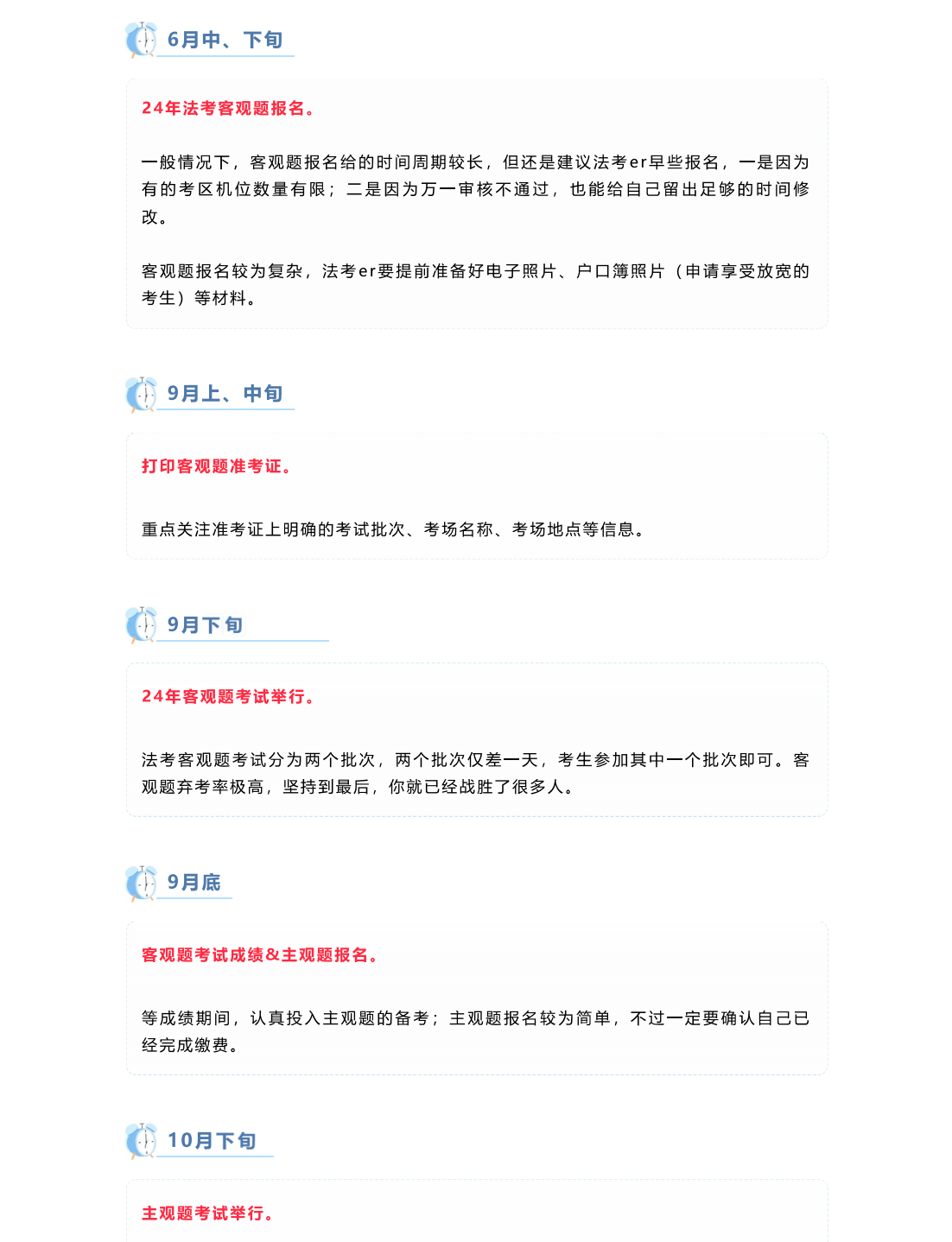 6月中、下旬

24年法考客观题报名。

一般情况下，客观题报名给的时间周期较长，但还是建议法考er早些报名，一是因为有的考区机位数量有限；二是因为万一审核不通过，也能给自己留出足够的时间修改。

客观题报名较为复杂，法考er要提前准备好电子照片、户口簿照片（申请享受放宽的考生）等材料。

9月上、中旬

打印客观题准考证。

重点关注准考证上明确的考试批次、考场名称、考场地点等信息。

9月下旬

24年客观题考试举行。

法考客观题考试分为两个批次，两个批次仅差一天，考生参加其中一个批次即可。客观题弃考率极高，坚持到最后，你就已经战胜了很多人。

9月底

客观题考试成绩&主观题报名。

等成绩期间，认真投入主观题的备考；主观题报名较为简单，不过一定要确认自己已经完成缴费。

10月下旬

主观题考试举行。